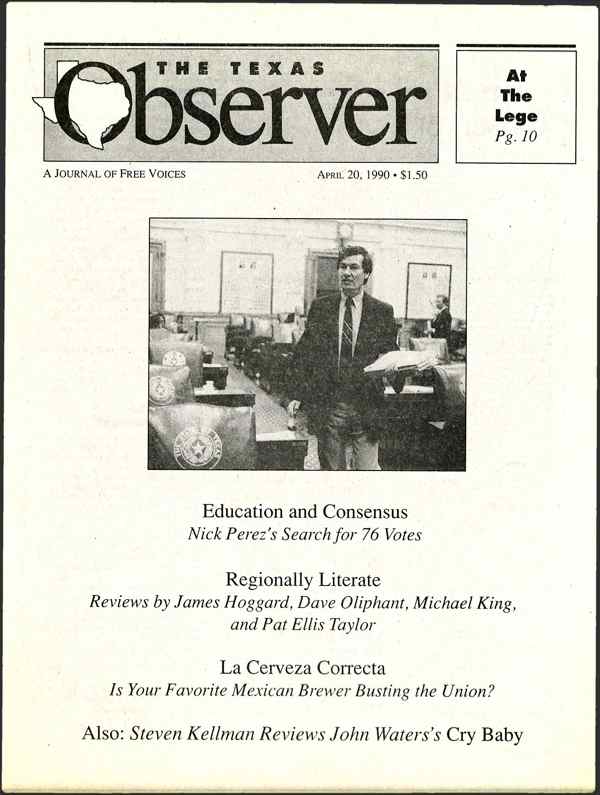 THE TEXAS
Observer

At The Lege
Pg. 10

A JOURNAL OF FREE VOICES

APRIL 20, 1990 • $1.50

Education and Consensus
Nick Perez's Search for 76 Votes

Regionally Literate
Reviews by James Hoggard, Dave Oliphant, Michael King, and Pat Ellis Taylor

La Cerveza Correcta
Is Your Favorite Mexican Brewer Busting the Union?

Also: Steven Kellman Reviews John Waters's Cry Baby